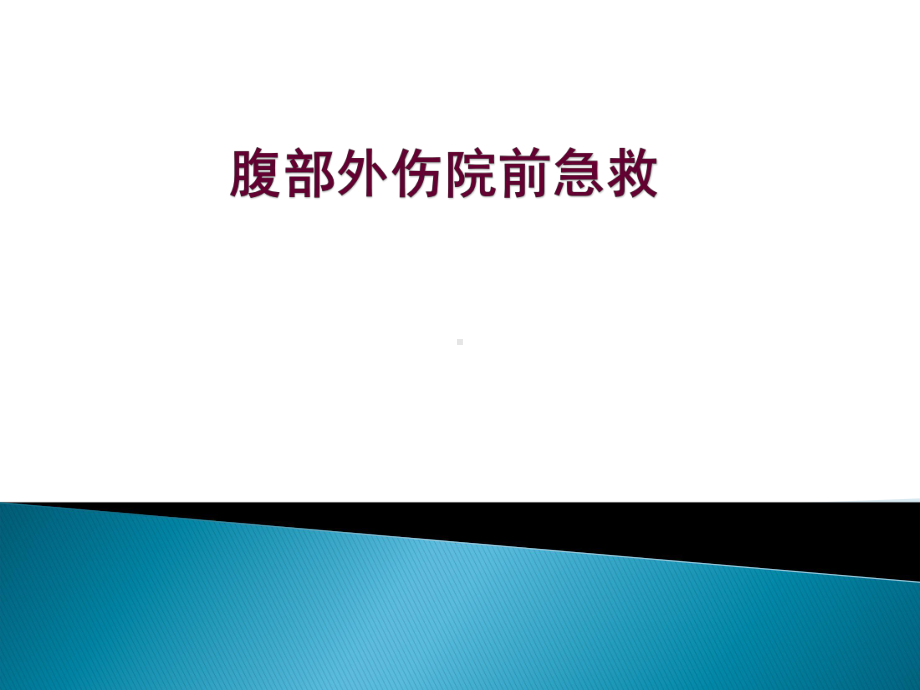 腹部外伤院前急救